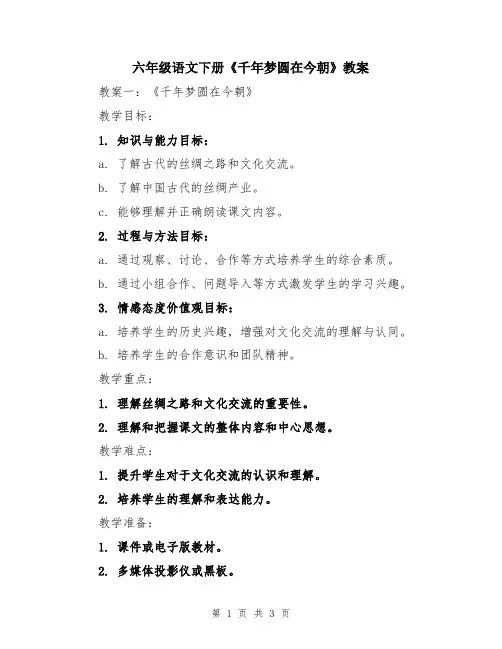 六年级语文下册《千年梦圆在今朝》教案

教案一：《千年梦圆在今朝》

教学目标：

1. 知识与能力目标：

a. 了解古代的丝绸之路和文化交流。

b. 了解中国古代的丝绸产业。

c. 能够理解并正确朗读课文内容。

2. 过程与方法目标：

a. 通过观察、讨论、合作等方式培养学生的综合素质。

b. 通过小组合作、问题导入等方式激发学生的学习兴趣。

3. 情感态度价值观目标：

a. 培养学生的历史兴趣，增强对文化交流的理解与认同。

b. 培养学生的合作意识和团队精神。

教学重点：

1. 理解丝绸之路和文化交流的重要性。

2. 理解和把握课文的整体内容和中心思想。

教学难点：

1. 提升学生对于文化交流的认识和理解。

2. 培养学生的理解和表达能力。

教学准备：

1. 课件或电子版教材。

2. 多媒体投影仪或黑板。

第 1 页 共 3 页